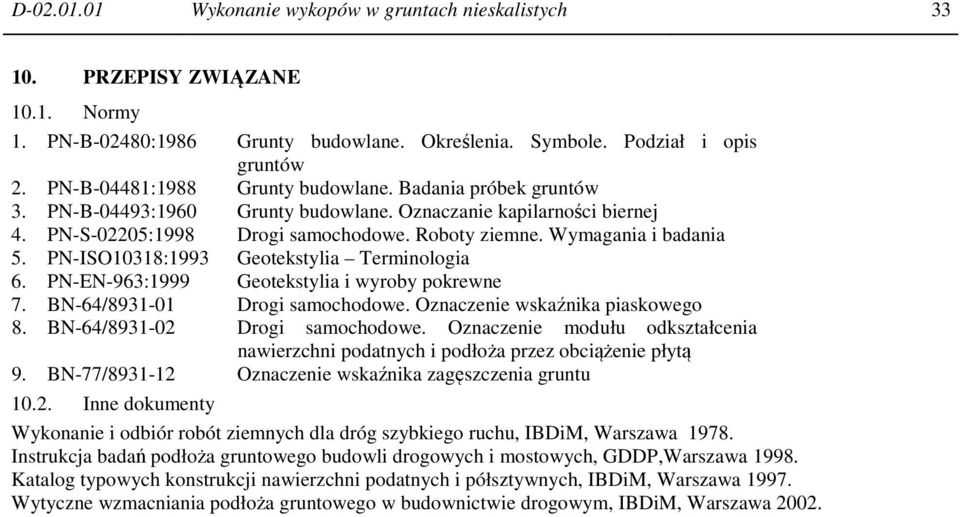 D-02.01.01 Wykonanie wykopów w gruntach nieskalistych 33

10. PRZEPISY ZWIĄZANE

10.1. Normy

1. PN-B-02480:1986 Grunty budowlane. Określenia. Symbole. Podział i opis gruntów
2. PN-B-04481:1988 Grunty budowlane. Badania próbek gruntów
3. PN-B-04493:1960 Grunty budowlane. Oznaczanie kapilarności biernej
4. PN-S-02205:1998 Drogi samochodowe. Roboty ziemne. Wymagania i badania
5. PN-ISO10318:1993 Geotekstylia – Terminologia
6. PN-EN-963:1999 Geotekstylia i wyroby pokrewne
7. BN-64/8931-01 Drogi samochodowe. Oznaczenie wskaźnika piaskowego
8. BN-64/8931-02 Drogi samochodowe. Oznaczenie modułu odkształcenia nawierzchni podatnych i podłoża przez obciążenie płytą
9. BN-77/8931-12 Oznaczenie wskaźnika zagęszczenia gruntu

10.2. Inne dokumenty

Wykonanie i odbiór robót ziemnych dla dróg szybkiego ruchu, IBDiM, Warszawa 1978.
Instrukcja badań podłoża gruntowego budowli drogowych i mostowych, GDDP,Warszawa 1998.
Katalog typowych konstrukcji nawierzchni podatnych i półsztywnych, IBDiM, Warszawa 1997.
Wytyczne wzmacniania podłoża gruntowego w budownictwie drogowym, IBDiM, Warszawa 2002.